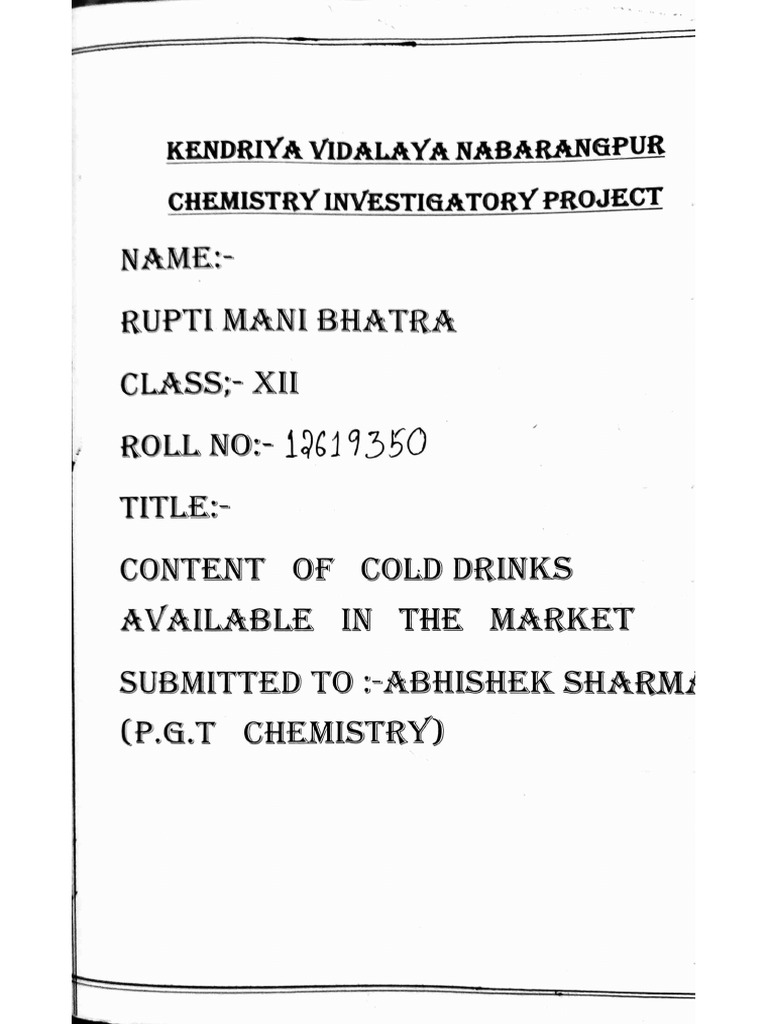 KENDRIYA VIDALAYA NABARANGPUR

CHEMISTRY INVESTIGATORY PROJECT

NAME:-

RUPTI MANI BHATRA

CLASS;- XII

ROLL NO:- 12619350

TITLE:-

CONTENT OF COLD DRINKS AVAILABLE IN THE MARKET

SUBMITTED TO :-ABHISHEK SHARMA
(P.G.T CHEMISTRY)